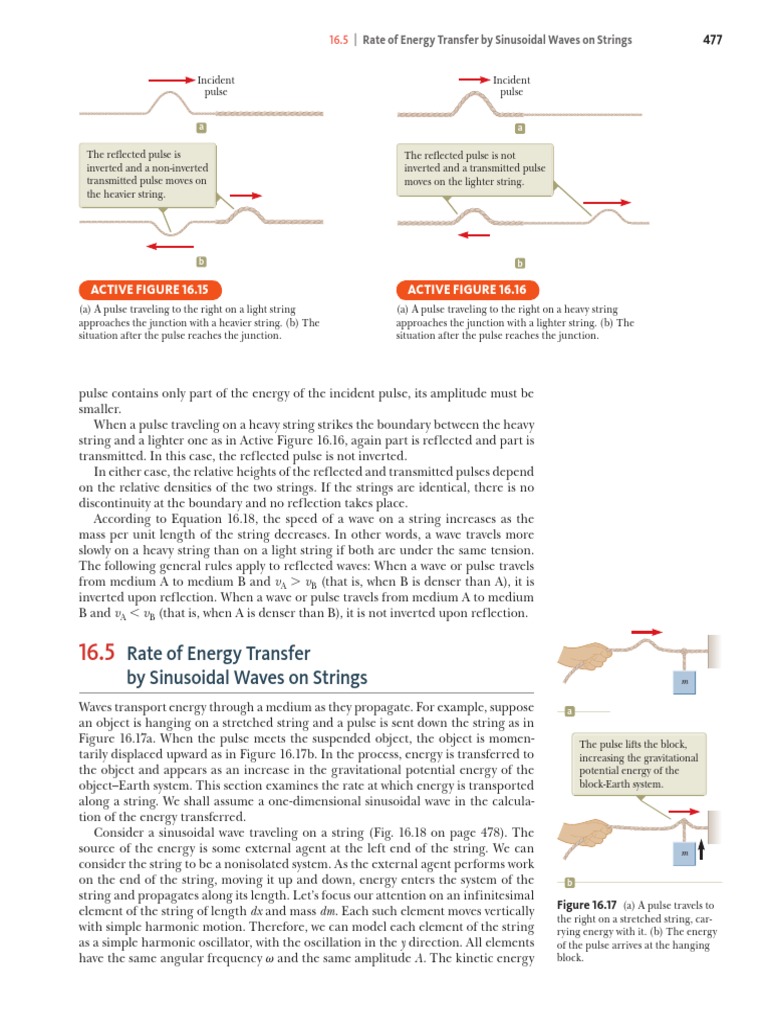 16.5 | Rate of Energy Transfer by Sinusoidal Waves on Strings 477

Incident pulse

a

The reflected pulse is inverted and a non-inverted transmitted pulse moves on the heavier string.

b

ACTIVE FIGURE 16.15

(a) A pulse traveling to the right on a light string approaches the junction with a heavier string. (b) The situation after the pulse reaches the junction.

Incident pulse

a

The reflected pulse is not inverted and a transmitted pulse moves on the lighter string.

b

ACTIVE FIGURE 16.16

(a) A pulse traveling to the right on a heavy string approaches the junction with a lighter string. (b) The situation after the pulse reaches the junction.

pulse contains only part of the energy of the incident pulse, its amplitude must be smaller.

When a pulse traveling on a heavy string strikes the boundary between the heavy string and a lighter one as in Active Figure 16.16, again part is reflected and part is transmitted. In this case, the reflected pulse is not inverted.

In either case, the relative heights of the reflected and transmitted pulses depend on the relative densities of the two strings. If the strings are identical, there is no discontinuity at the boundary and no reflection takes place.

According to Equation 16.18, the speed of a wave on a string increases as the mass per unit length of the string decreases. In other words, a wave travels more slowly on a heavy string than on a light string if both are under the same tension. The following general rules apply to reflected waves: When a wave or pulse travels from medium A to medium B and $v_A > v_B$ (that is, when B is denser than A), it is inverted upon reflection. When a wave or pulse travels from medium A to medium B and $v_A < v_B$ (that is, when A is denser than B), it is not inverted upon reflection.

16.5 Rate of Energy Transfer by Sinusoidal Waves on Strings

Waves transport energy through a medium as they propagate. For example, suppose an object is hanging on a stretched string and a pulse is sent down the string as in Figure 16.17a. When the pulse meets the suspended object, the object is momentarily displaced upward as in Figure 16.17b. In the process, energy is transferred to the object and appears as an increase in the gravitational potential energy of the object–Earth system. This section examines the rate at which energy is transported along a string. We shall assume a one-dimensional sinusoidal wave in the calculation of the energy transferred.

Consider a sinusoidal wave traveling on a string (Fig. 16.18 on page 478). The source of the energy is some external agent at the left end of the string. We can consider the string to be a nonisolated system. As the external agent performs work on the end of the string, moving it up and down, energy enters the system of the string and propagates along its length. Let's focus our attention on an infinitesimal element of the string of length $dx$ and mass $dm$. Each such element moves vertically with simple harmonic motion. Therefore, we can model each element of the string as a simple harmonic oscillator, with the oscillation in the $y$ direction. All elements have the same angular frequency $\omega$ and the same amplitude $A$. The kinetic energy

m

a

The pulse lifts the block, increasing the gravitational potential energy of the block-Earth system.

m

b

Figure 16.17 (a) A pulse travels to the right on a stretched string, carrying energy with it. (b) The energy of the pulse arrives at the hanging block.